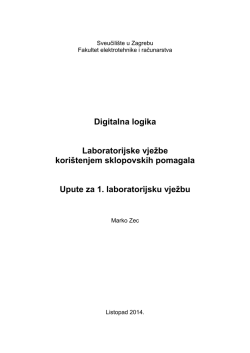 Sveučilište u Zagrebu
Fakultet elektrotehnike i računarstva

Digitalna logika

Laboratorijske vježbe
korištenjem sklopovskih pomagala

Upute za 1. laboratorijsku vježbu

Marko Zec

Listopad 2014.